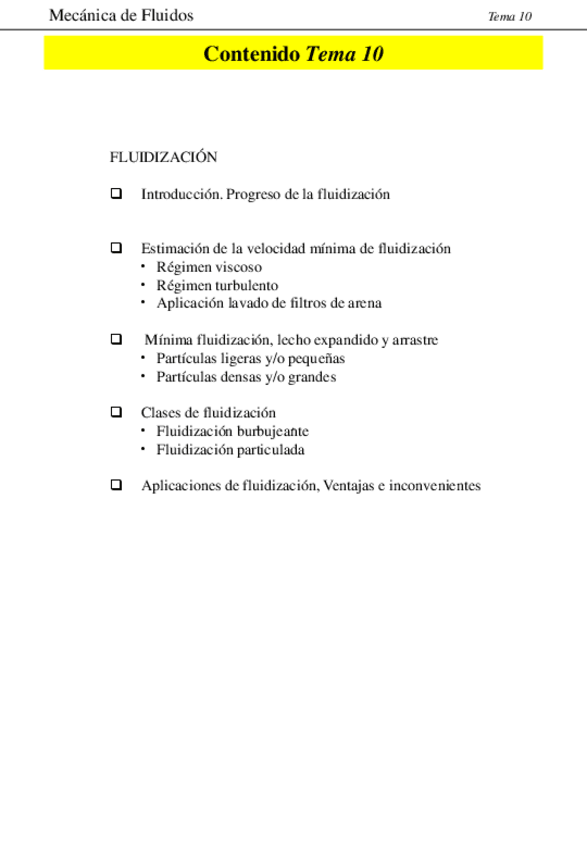 Mecánica de Fluidos Tema 10

Contenido Tema 10

FLUIDIZACIÓN

❑ Introducción. Progreso de la fluidización

❑ Estimación de la velocidad mínima de fluidización
• Régimen viscoso
• Régimen turbulento
• Aplicación lavado de filtros de arena

❑ Mínima fluidización, lecho expandido y arrastre
• Partículas ligeras y/o pequeñas
• Partículas densas y/o grandes

❑ Clases de fluidización
• Fluidización burbujeante
• Fluidización particulada

❑ Aplicaciones de fluidización, Ventajas e inconvenientes